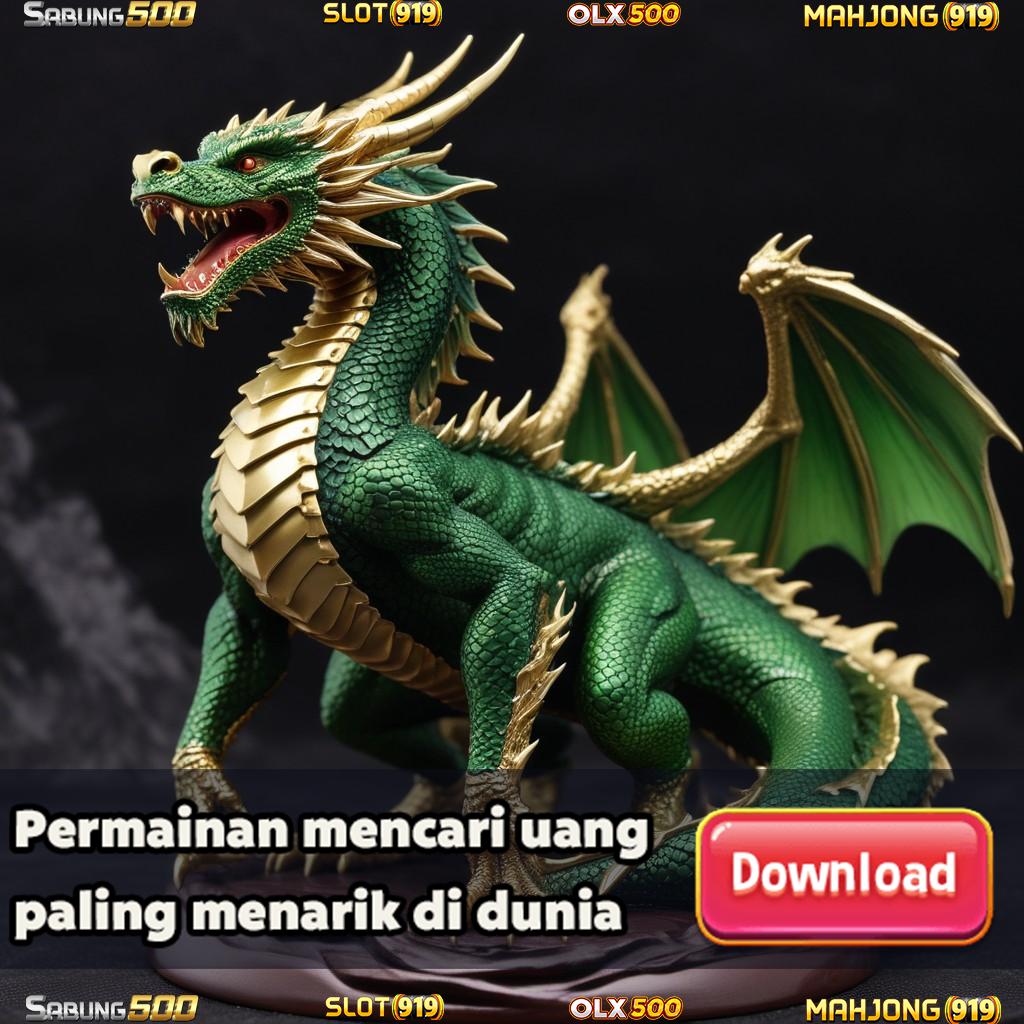 SABUNG500 SLOT(919) OLX500 MAHJONG(919)

Permainan mencari uang paling menarik di dunia

Download

SABUNG500 SLOT(919) OLX500 MAHJONG(919)